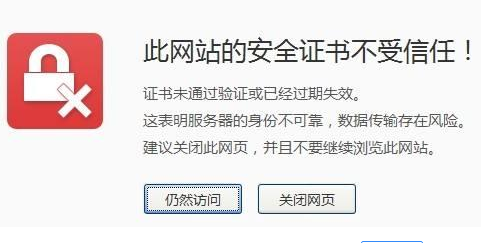 此网站的安全证书不受信任！

证书未通过验证或已经过期失效。
这表明服务器的身份不可靠，数据传输存在风险。
建议关闭此网页，并且不要继续浏览此网站。

仍然访问

关闭网页